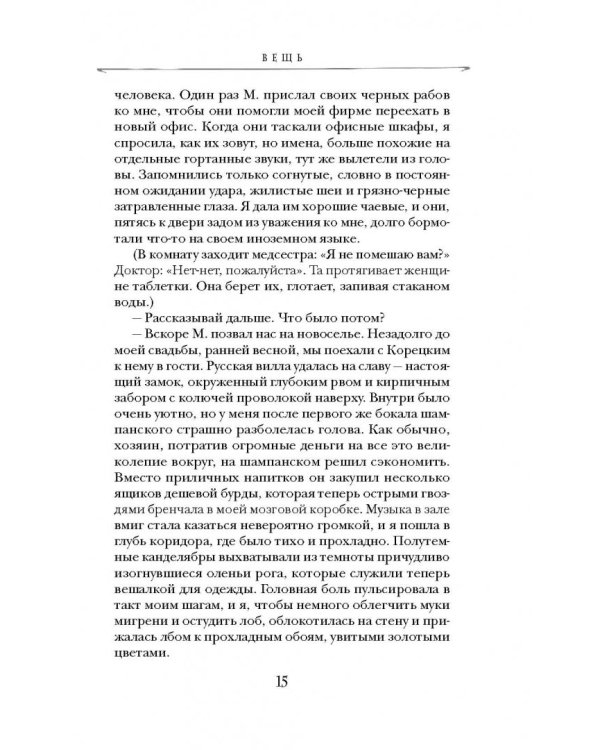 ВЕЩЬ

человека. Один раз М. прислал своих черных рабов ко мне, чтобы они помогли моей фирме переехать в новый офис. Когда они таскали офисные шкафы, я спросила, как их зовут, но имена, больше похожие на отдельные гортанные звуки, тут же вылетели из головы. Запомнились только согнутые, словно в постоянном ожидании удара, жилистые шеи и грязно-черные затравленные глаза. Я дала им хорошие чаевые, и они, пятясь к двери задом из уважения ко мне, долго бормотали что-то на своем иноземном языке.

(В комнату заходит медсестра: «Я не помешаю вам?» Доктор: «Нет-нет, пожалуйста». Та протягивает женщине таблетки. Она берет их, глотает, запивая стаканом воды.)

— Рассказывай дальше. Что было потом?

— Вскоре М. позвал нас на новоселье. Незадолго до моей свадьбы, ранней весной, мы поехали с Корецким к нему в гости. Русская вилла удалась на славу — настоящий замок, окруженный глубоким рвом и кирпичным забором с колючей проволокой наверху. Внутри было очень уютно, но у меня после первого же бокала шампанского страшно разболелась голова. Как обычно, хозяин, потратив огромные деньги на все это великолепие вокруг, на шампанском решил сэкономить. Вместо приличных напитков он закупил несколько ящиков дешевой бурды, которая теперь острыми гвоздями бренчала в моей мозговой коробке. Музыка в зале вмиг стала казаться невероятно громкой, и я пошла в глубь коридора, где было тихо и прохладно. Полутемные канделябры выхватывали из темноты причудливо изогнувшиеся оленьи рога, которые служили теперь вешалкой для одежды. Головная боль пульсировала в такт моим шагам, и я, чтобы немного облегчить муки мигрени и остудить лоб, облокотилась на стену и прижалась лбом к прохладным обоям, увитыми золотыми цветами.

15